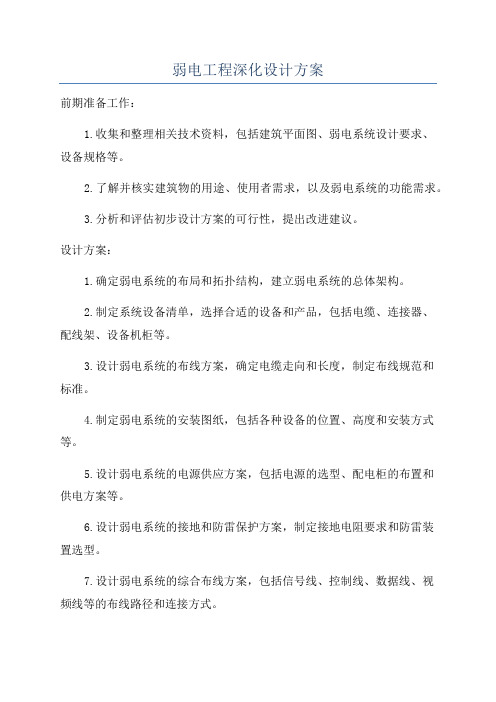 弱电工程深化设计方案

前期准备工作：

1.收集和整理相关技术资料，包括建筑平面图、弱电系统设计要求、设备规格等。

2.了解并核实建筑物的用途、使用者需求，以及弱电系统的功能需求。

3.分析和评估初步设计方案的可行性，提出改进建议。

设计方案：

1.确定弱电系统的布局和拓扑结构，建立弱电系统的总体架构。

2.制定系统设备清单，选择合适的设备和产品，包括电缆、连接器、配线架、设备机柜等。

3.设计弱电系统的布线方案，确定电缆走向和长度，制定布线规范和标准。

4.制定弱电系统的安装图纸，包括各种设备的位置、高度和安装方式等。

5.设计弱电系统的电源供应方案，包括电源的选型、配电柜的布置和供电方案等。

6.设计弱电系统的接地和防雷保护方案，制定接地电阻要求和防雷装置选型。

7.设计弱电系统的综合布线方案，包括信号线、控制线、数据线、视频线等的布线路径和连接方式。